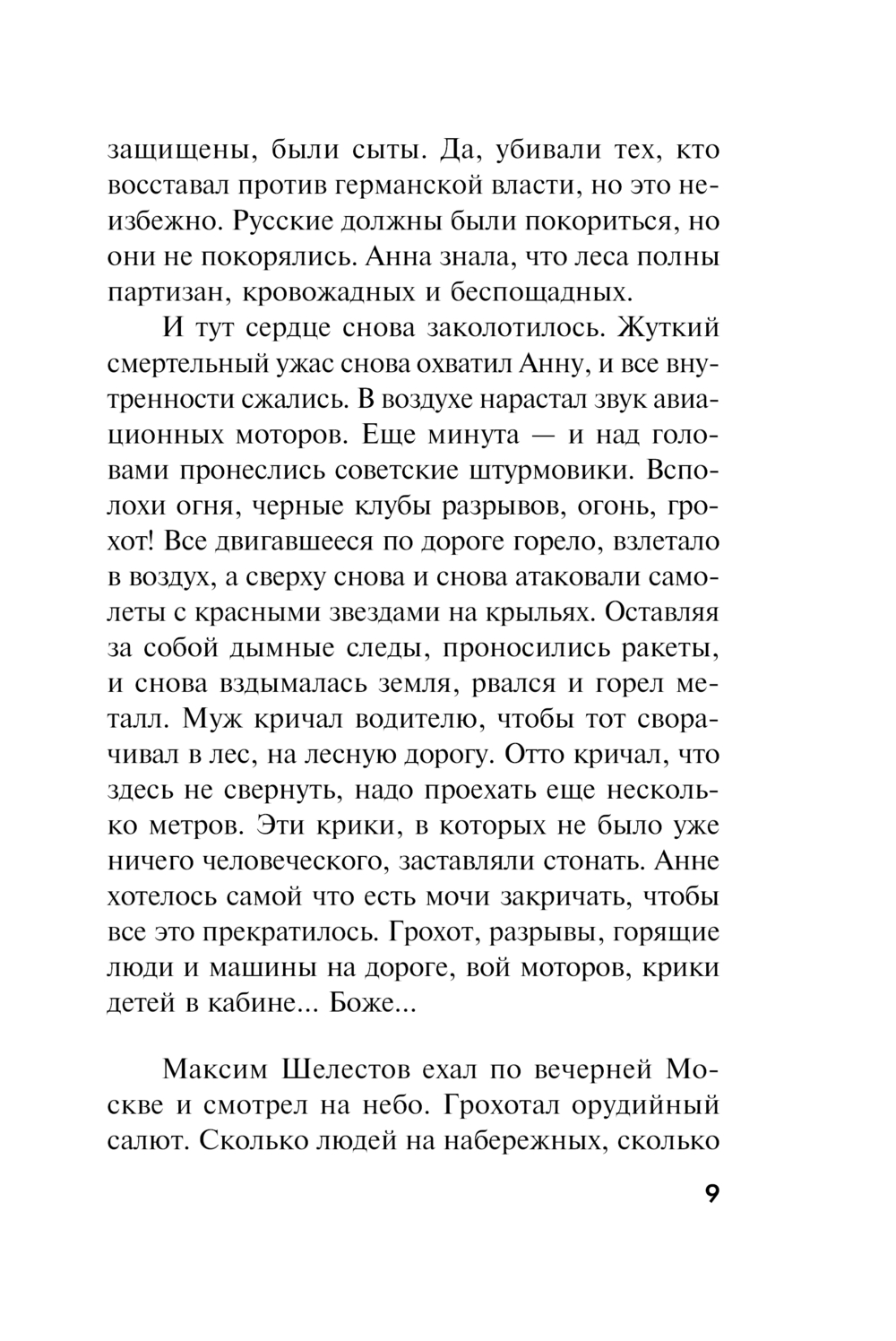 защищены, были сыты. Да, убивали тех, кто восставал против германской власти, но это неизбежно. Русские должны были покориться, но они не покорялись. Анна знала, что леса полны партизан, кровожадных и беспощадных.

И тут сердце снова заколотилось. Жуткий смертельный ужас снова охватил Анну, и все внутренности сжались. В воздухе нарастал звук авиационных моторов. Еще минута — и над головами пронеслись советские штурмовики. Всполохи огня, черные клубы разрывов, огонь, грохот! Все двигавшееся по дороге горело, взлетало в воздух, а сверху снова и снова атаковали самолеты с красными звездами на крыльях. Оставляя за собой дымные следы, проносились ракеты, и снова вздымалась земля, рвался и горел металл. Муж кричал водителю, чтобы тот сворачивал в лес, на лесную дорогу. Отто кричал, что здесь не свернуть, надо проехать еще несколько метров. Эти крики, в которых не было уже ничего человеческого, заставляли стонать. Анне хотелось самой что есть мочи закричать, чтобы все это прекратилось. Грохот, разрывы, горящие люди и машины на дороге, вой моторов, крики детей в кабине... Боже...

Максим Шелестов ехал по вечерней Москве и смотрел на небо. Грохотал орудийный салют. Сколько людей на набережных, сколько

9